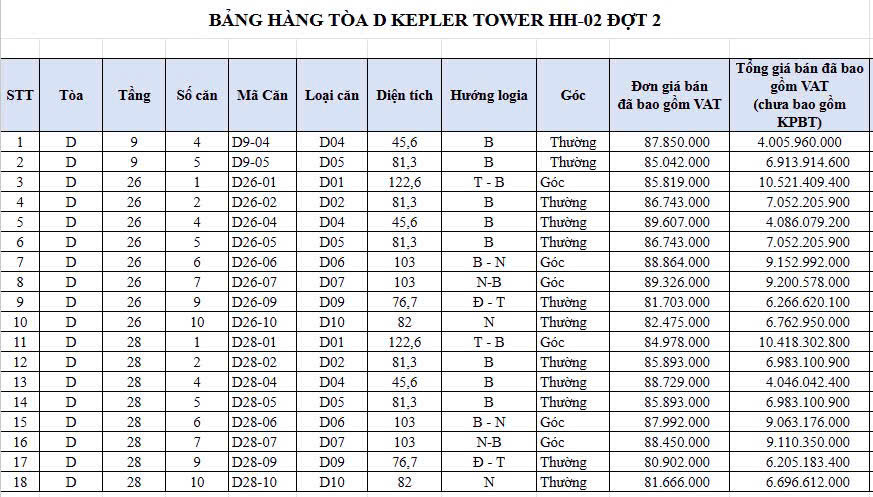 BẢNG HÀNG TÒA D KEPLER TOWER HH-02 ĐỢT 2

| STT | Tòa | Tầng | Số căn | Mã Căn | Loại căn | Diện tích | Hướng logia | Góc | Đơn giá bán đã bao gồm VAT | Tổng giá bán đã bao gồm VAT (chưa bao gồm KPBT) |
|---|---|---|---|---|---|---|---|---|---|---|
| 1 | D | 9 | 4 | D9-04 | D04 | 45,6 | B | Thường | 87.850.000 | 4.005.960.000 |
| 2 | D | 9 | 5 | D9-05 | D05 | 81,3 | B | Thường | 85.042.000 | 6.913.914.600 |
| 3 | D | 26 | 1 | D26-01 | D01 | 122,6 | T - B | Góc | 85.819.000 | 10.521.409.400 |
| 4 | D | 26 | 2 | D26-02 | D02 | 81,3 | B | Thường | 86.743.000 | 7.052.205.900 |
| 5 | D | 26 | 4 | D26-04 | D04 | 45,6 | B | Thường | 89.607.000 | 4.086.079.200 |
| 6 | D | 26 | 5 | D26-05 | D05 | 81,3 | B | Thường | 86.743.000 | 7.052.205.900 |
| 7 | D | 26 | 6 | D26-06 | D06 | 103 | B - N | Góc | 88.864.000 | 9.152.992.000 |
| 8 | D | 26 | 7 | D26-07 | D07 | 103 | N-B | Góc | 89.326.000 | 9.200.578.000 |
| 9 | D | 26 | 9 | D26-09 | D09 | 76,7 | Đ - T | Thường | 81.703.000 | 6.266.620.100 |
| 10 | D | 26 | 10 | D26-10 | D10 | 82 | N | Thường | 82.475.000 | 6.762.950.000 |
| 11 | D | 28 | 1 | D28-01 | D01 | 122,6 | T - B | Góc | 84.978.000 | 10.418.302.800 |
| 12 | D | 28 | 2 | D28-02 | D02 | 81,3 | B | Thường | 85.893.000 | 6.983.100.900 |
| 13 | D | 28 | 4 | D28-04 | D04 | 45,6 | B | Thường | 88.729.000 | 4.046.042.400 |
| 14 | D | 28 | 5 | D28-05 | D05 | 81,3 | B | Thường | 85.893.000 | 6.983.100.900 |
| 15 | D | 28 | 6 | D28-06 | D06 | 103 | B - N | Góc | 87.992.000 | 9.063.176.000 |
| 16 | D | 28 | 7 | D28-07 | D07 | 103 | N-B | Góc | 88.450.000 | 9.110.350.000 |
| 17 | D | 28 | 9 | D28-09 | D09 | 76,7 | Đ - T | Thường | 80.902.000 | 6.205.183.400 |
| 18 | D | 28 | 10 | D28-10 | D10 | 82 | N | Thường | 81.666.000 | 6.696.612.000 |